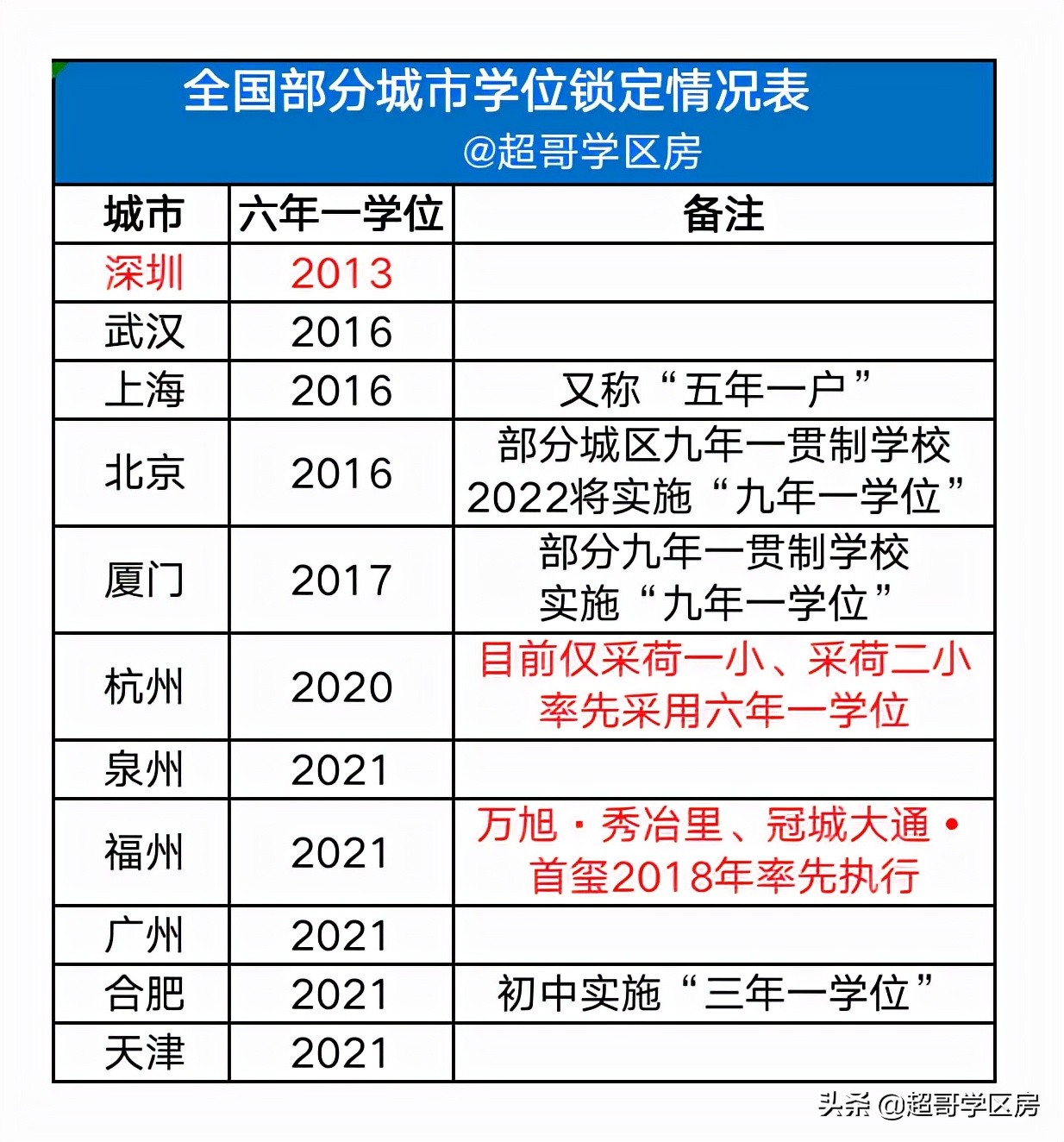 全国部分城市学位锁定情况表
@超哥学区房

| 城市 | 六年一学位 | 备注 |
|---|---|---|
| 深圳 | 2013 | |
| 武汉 | 2016 | |
| 上海 | 2016 | 又称“五年一户” |
| 北京 | 2016 | 部分城区九年一贯制学校 2022将实施“九年一学位” |
| 厦门 | 2017 | 部分九年一贯制学校 实施“九年一学位” |
| 杭州 | 2020 | 目前仅采荷一小、采荷二小 率先采用六年一学位 |
| 泉州 | 2021 | |
| 福州 | 2021 | 万旭·秀冶里、冠城大通· 首玺2018年率先执行 |
| 广州 | 2021 | |
| 合肥 | 2021 | 初中实施“三年一学位” |
| 天津 | 2021 | |

头条 @超哥学区房